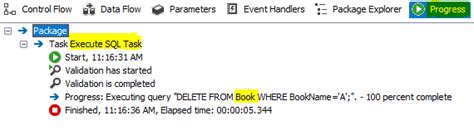 Control Flow Data Flow Parameters Event Handlers Package Explorer Progress

Package
Task Execute SQL Task
Start, 11:16:31 AM
Validation has started
Validation is completed
Progress: Executing query "DELETE FROM Book WHERE BookName='A';". - 100 percent complete
Finished, 11:16:36 AM, Elapsed time: 00:00:05.344